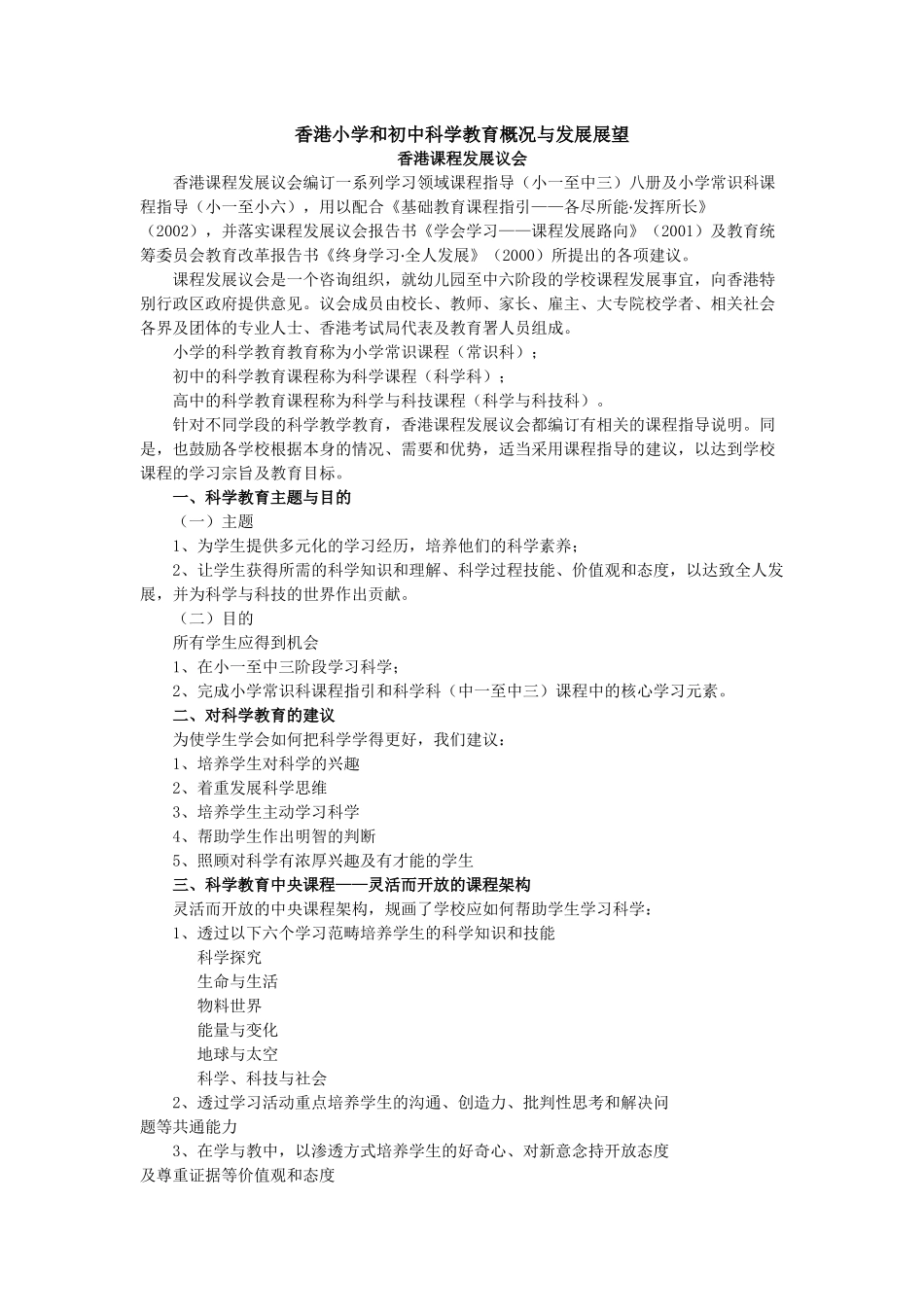 香港小学和初中科学教育概况与发展展望
香港课程发展议会

香港课程发展议会编订一系列学习领域课程指导（小一至中三）八册及小学常识科课程指导（小一至小六），用以配合《基础教育课程指引——各尽所能·发挥所长》（2002），并落实课程发展议会报告书《学会学习——课程发展路向》（2001）及教育统筹委员会教育改革报告书《终身学习·全人发展》（2000）所提出的各项建议。

课程发展议会是一个咨询组织，就幼儿园至中六阶段的学校课程发展事宜，向香港特别行政区政府提供意见。议会成员由校长、教师、家长、雇主、大专院校学者、相关社会各界及团体的专业人士、香港考试局代表及教育署人员组成。

小学的科学教育教育称为小学常识课程（常识科）；

初中的科学教育课程称为科学课程（科学科）；

高中的科学教育课程称为科学与科技课程（科学与科技科）。

针对不同学段的科学教学教育，香港课程发展议会都编订有相关的课程指导说明。同是，也鼓励各学校根据本身的情况、需要和优势，适当采用课程指导的建议，以达到学校课程的学习宗旨及教育目标。

一、科学教育主题与目的

（一）主题

1、为学生提供多元化的学习经历，培养他们的科学素养；

2、让学生获得所需的科学知识和理解、科学过程技能、价值观和态度，以达致全人发展，并为科学与科技的世界作出贡献。

（二）目的

所有学生应得到机会

1、在小一至中三阶段学习科学；

2、完成小学常识科课程指引和科学科（中一至中三）课程中的核心学习元素。

二、对科学教育的建议

为使学生学会如何把科学学得更好，我们建议：

1、培养学生对科学的兴趣

2、着重发展科学思维

3、培养学生主动学习科学

4、帮助学生作出明智的判断

5、照顾对科学有浓厚兴趣及有才能的学生

三、科学教育中央课程——灵活而开放的课程架构

灵活而开放的中央课程架构，规画了学校应如何帮助学生学习科学：

1、透过以下六个学习范畴培养学生的科学知识和技能

科学探究

生命与生活

物料世界

能量与变化

地球与太空

科学、科技与社会

2、透过学习活动重点培养学生的沟通、创造力、批判性思考和解决问题等共通能力

3、在学与教中，以渗透方式培养学生的好奇心、对新意念持开放态度及尊重证据等价值观和态度